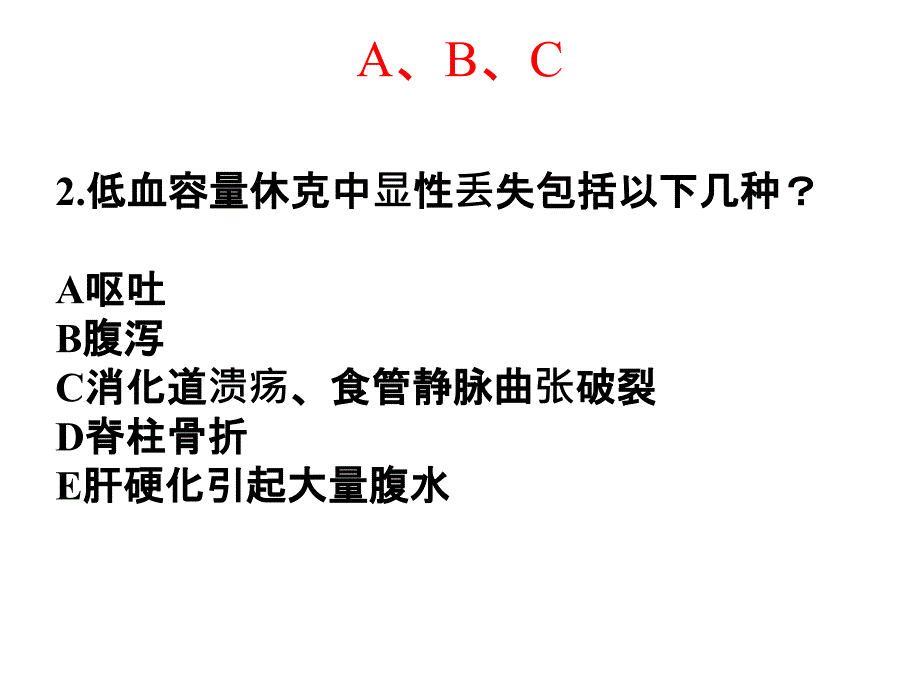 A、B、C

2.低血容量休克中显性丢失包括以下几种？

A呕吐
B腹泻
C消化道溃疡、食管静脉曲张破裂
D脊柱骨折
E肝硬化引起大量腹水